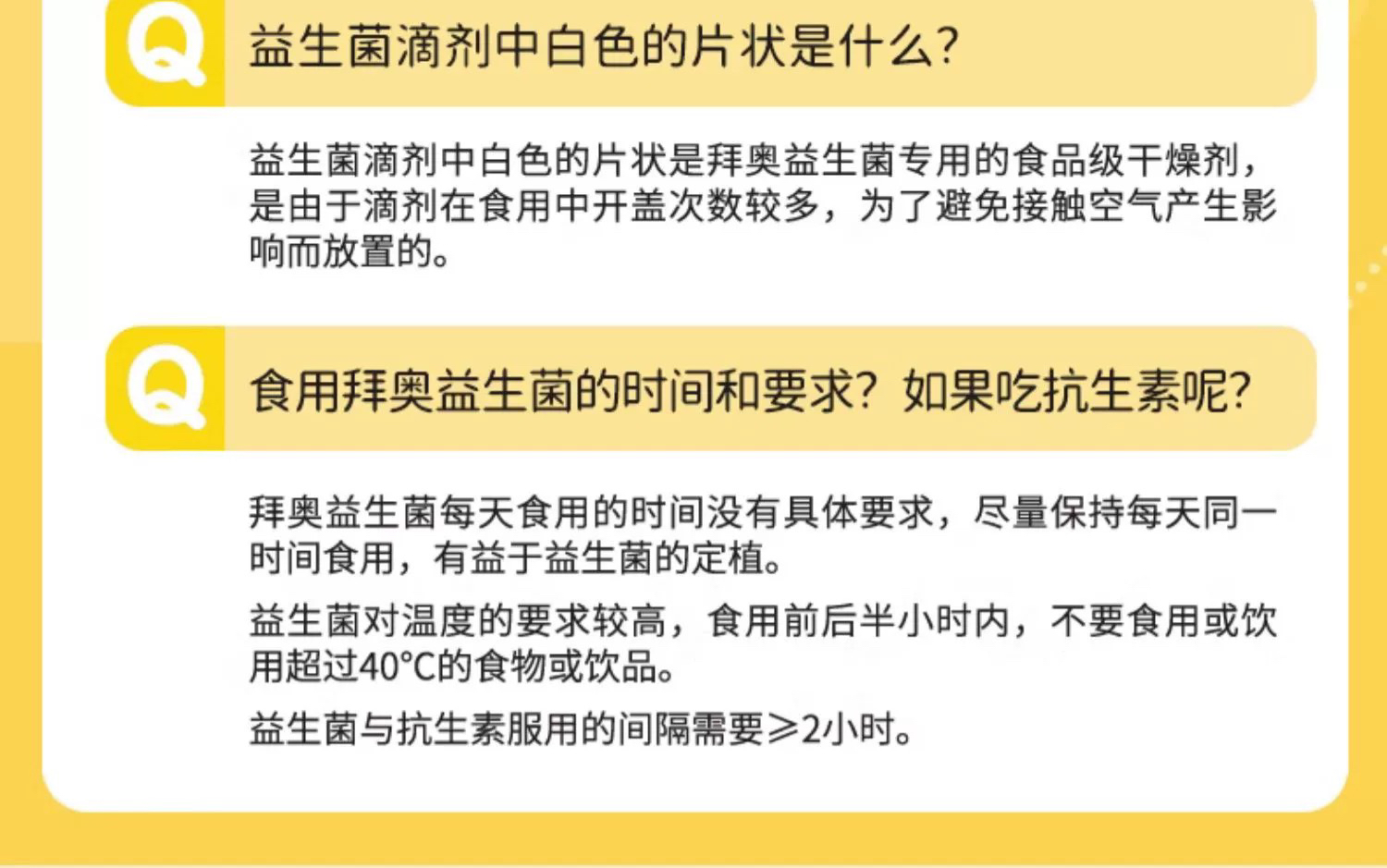 Q

益生菌滴剂中白色的片状是什么?

益生菌滴剂中白色的片状是拜奥益生菌专用的食品级干燥剂，是由于滴剂在食用中开盖次数较多，为了避免接触空气产生影响而放置的。

Q

食用拜奥益生菌的时间和要求?如果吃抗生素呢?

拜奥益生菌每天食用的时间没有具体要求，尽量保持每天同一时间食用，有益于益生菌的定植。

益生菌对温度的要求较高，食用前后半小时内，不要食用或饮用超过40°C的食物或饮品。

益生菌与抗生素服用的间隔需要≥2小时。